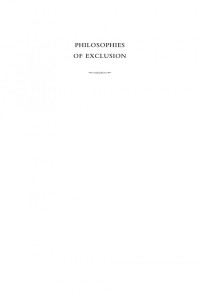 PHILOSOPHIES OF EXCLUSION